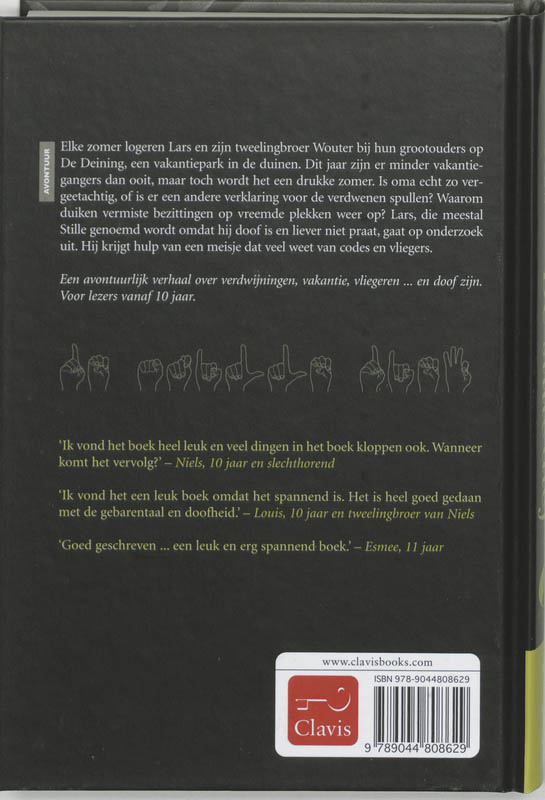 AVONTUUR

Elke zomer logeren Lars en zijn tweelingbroer Wouter bij hun grootouders op De Deining, een vakantiepark in de duinen. Dit jaar zijn er minder vakantiegangers dan ooit, maar toch wordt het een drukke zomer. Is oma echt zo vergeetachtig, of is er een andere verklaring voor de verdwenen spullen? Waarom duiken vermiste bezittingen op vreemde plekken weer op? Lars, die meestal Stille genoemd wordt omdat hij doof is en liever niet praat, gaat op onderzoek uit. Hij krijgt hulp van een meisje dat veel weet van codes en vliegers.

Een avontuurlijk verhaal over verdwijningen, vakantie, vliegeren ... en doof zijn. Voor lezers vanaf 10 jaar.

'Ik vond het boek heel leuk en veel dingen in het boek kloppen ook. Wanneer komt het vervolg?' – Niels, 10 jaar en slechthorend

'Ik vond het een leuk boek omdat het spannend is. Het is heel goed gedaan met de gebarentaal en doofheid.' – Louis, 10 jaar en tweelingbroer van Niels

'Goed geschreven ... een leuk en erg spannend boek.' – Esmee, 11 jaar

www.clavisbooks.com

Clavis

ISBN 978-9044808629

9 789044 808629